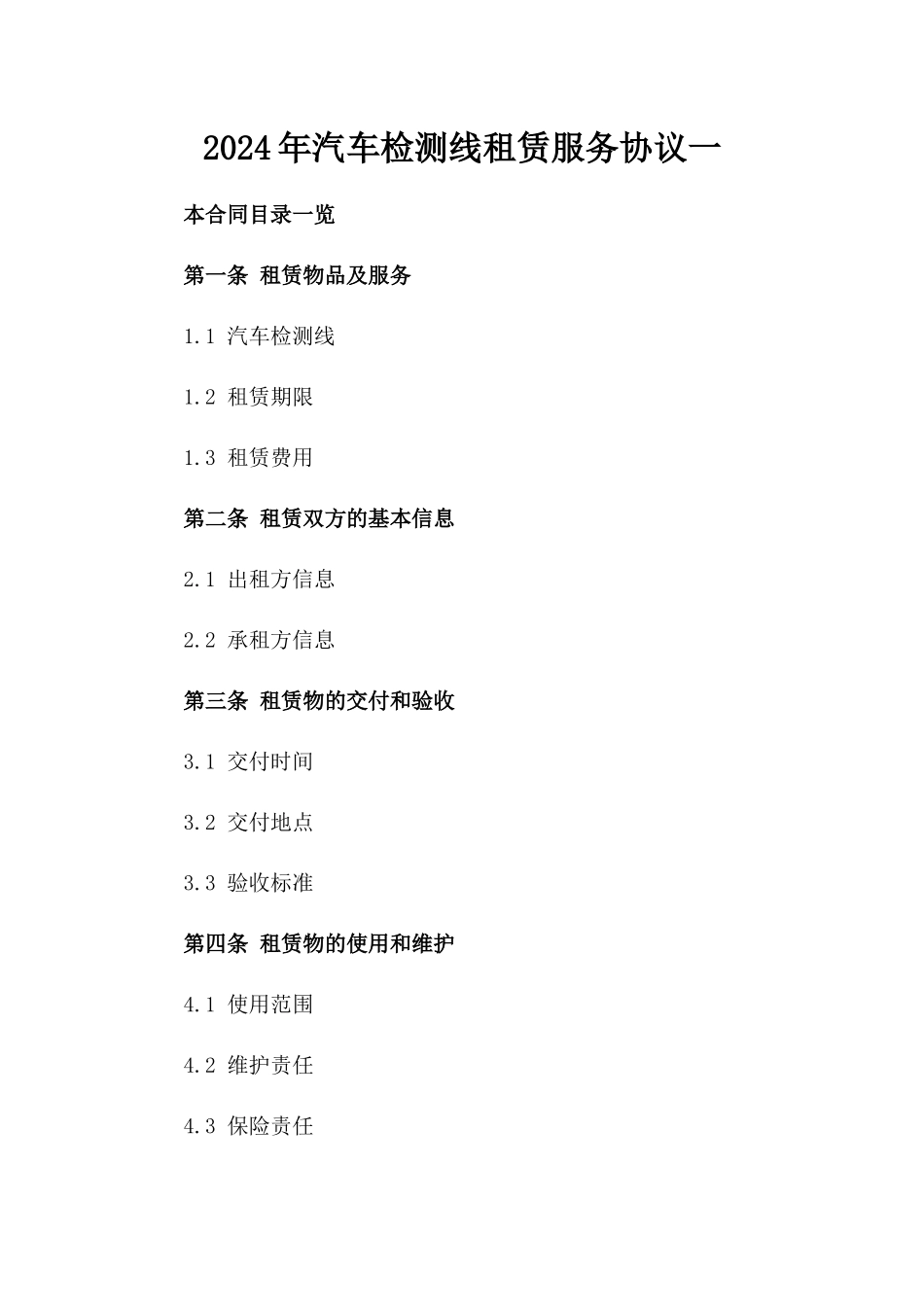 2024年汽车检测线租赁服务协议一

本合同目录一览

第一条 租赁物品及服务

1.1 汽车检测线

1.2 租赁期限

1.3 租赁费用

第二条 租赁双方的基本信息

2.1 出租方信息

2.2 承租方信息

第三条 租赁物的交付和验收

3.1 交付时间

3.2 交付地点

3.3 验收标准

第四条 租赁物的使用和维护

4.1 使用范围

4.2 维护责任

4.3 保险责任